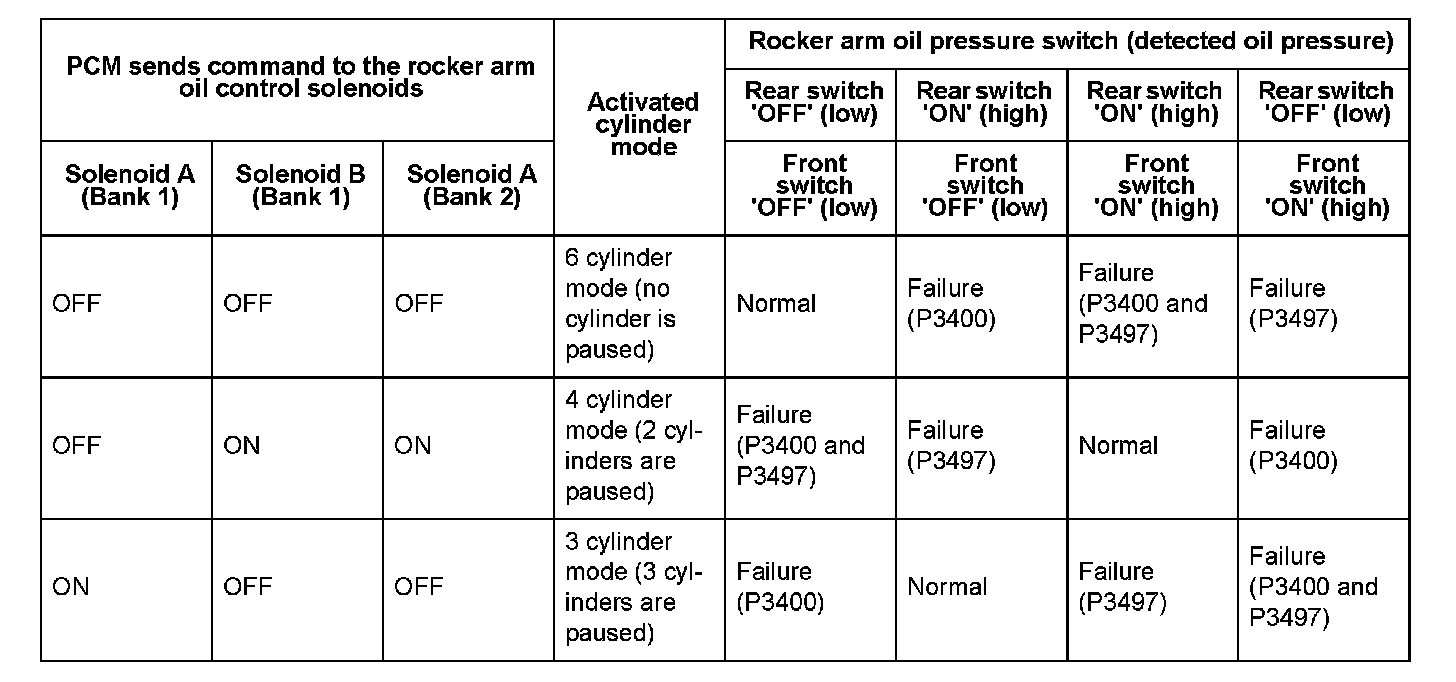 | PCM sends command to the rocker arm oil control solenoids | | | Activated cylinder mode | Rocker arm oil pressure switch (detected oil pressure) | | | |
|---|---|---|---|---|---|---|---|
| | | | | Rear switch 'OFF' (low) | Rear switch 'ON' (high) | Rear switch 'ON' (high) | Rear switch 'OFF' (low) |
| Solenoid A (Bank 1) | Solenoid B (Bank 1) | Solenoid A (Bank 2) | | Front switch 'OFF' (low) | Front switch 'OFF' (low) | Front switch 'ON' (high) | Front switch 'ON' (high) |
| OFF | OFF | OFF | 6 cylinder mode (no cylinder is paused) | Normal | Failure (P3400) | Failure (P3400 and P3497) | Failure (P3497) |
| OFF | ON | ON | 4 cylinder mode (2 cylinders are paused) | Failure (P3400 and P3497) | Failure (P3497) | Normal | Failure (P3400) |
| ON | OFF | OFF | 3 cylinder mode (3 cylinders are paused) | Failure (P3400) | Normal | Failure (P3497) | Failure (P3400 and P3497) |